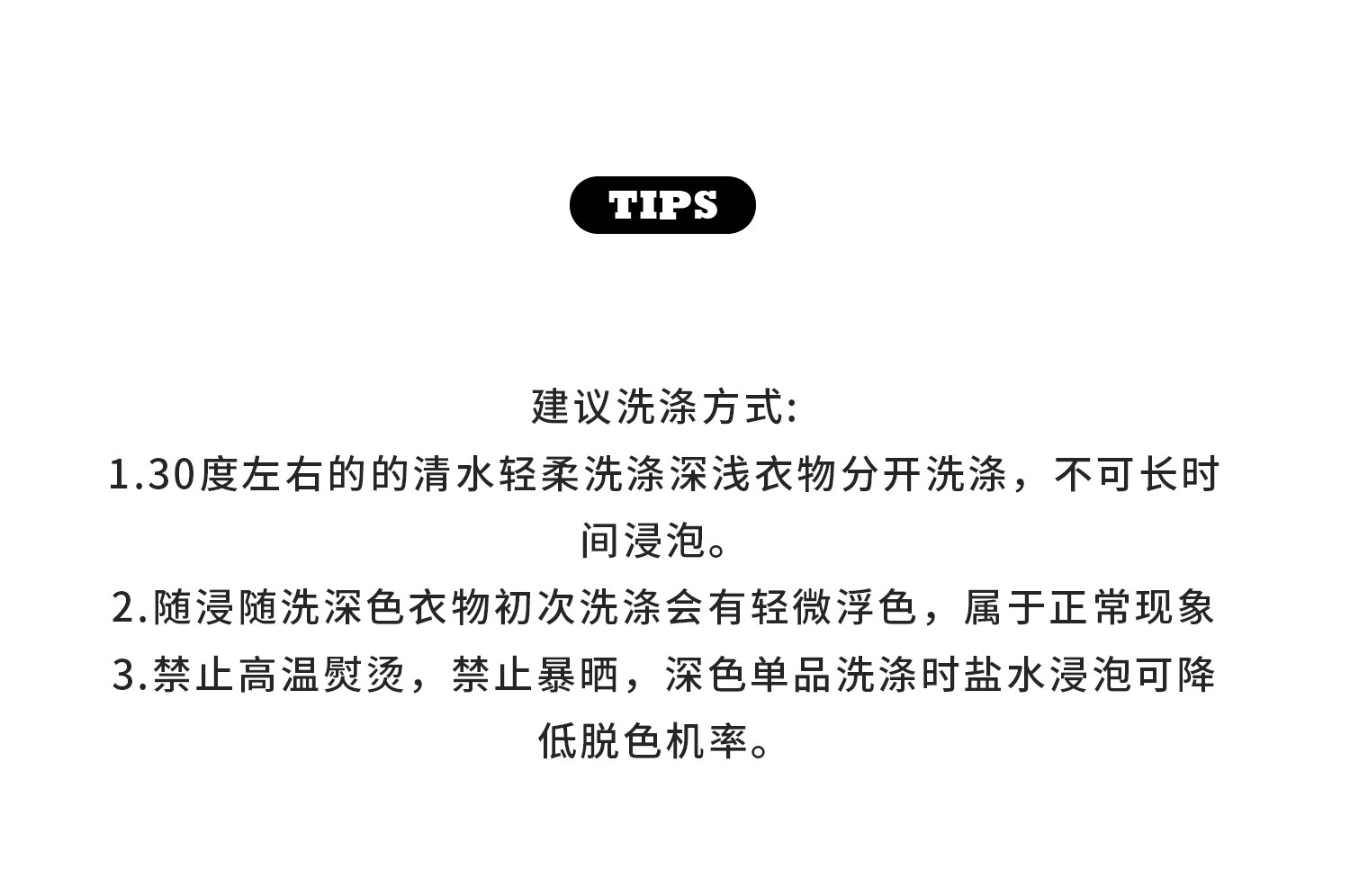 TIPS

建议洗涤方式:

1.30度左右的的清水轻柔洗涤深浅衣物分开洗涤，不可长时间浸泡。

2.随浸随洗深色衣物初次洗涤会有轻微浮色，属于正常现象

3.禁止高温熨烫，禁止暴晒，深色单品洗涤时盐水浸泡可降低脱色机率。